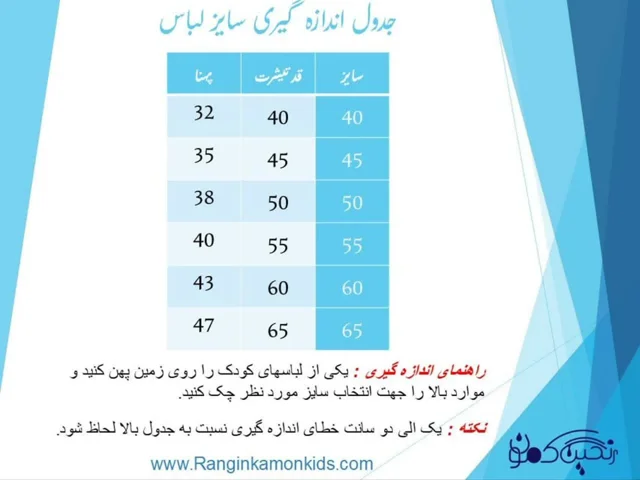 جدول اندازه گیری سایز لباس

| سایز | قد تیشرت | پهنا |
|---|---|---|
| 40 | 40 | 32 |
| 45 | 45 | 35 |
| 50 | 50 | 38 |
| 55 | 55 | 40 |
| 60 | 60 | 43 |
| 65 | 65 | 47 |

راهنمای اندازه گیری : یکی از لباسهای کودک را روی زمین پهن کنید و موارد بالا را جهت انتخاب سایز مورد نظر چک کنید.

نکته : یک الی دو سانت خطای اندازه گیری نسبت به جدول بالا لحاظ شود.

www.Ranginkamonkids.com

رنگین کمون